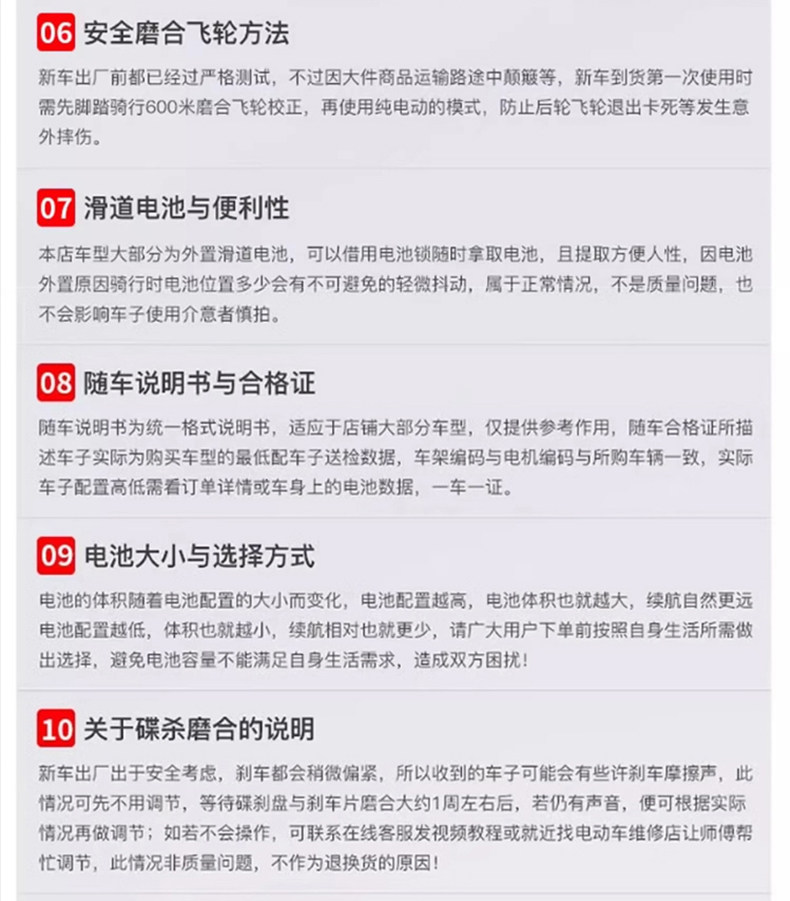 06 安全磨合飞轮方法

新车出厂前都已经过严格测试，不过因大件商品运输路途中颠簸等，新车到货第一次使用时需先脚踏骑行600米磨合飞轮校正，再使用纯电动的模式，防止后轮飞轮退出卡死等发生意外摔伤。

07 滑道电池与便利性

本店车型大部分为外置滑道电池，可以借用电池锁随时拿取电池，且提取方便人性，因电池外置原因骑行时电池位置多少会有不可避免的轻微抖动，属于正常情况，不是质量问题，也不会影响车子使用介意者慎拍。

08 随车说明书与合格证

随车说明书为统一格式说明书，适应于店铺大部分车型，仅提供参考作用，随车合格证所描述车子实际为购买车型的最低配车子送检数据，车架编码与电机编码与所购车辆一致，实际车子配置高低需看订单详情或车身上的电池数据，一车一证。

09 电池大小与选择方式

电池的体积随着电池配置的大小而变化，电池配置越高，电池体积也就越大，续航自然更远电池配置越低，体积也就越小，续航相对也就更少，请广大用户下单前按照自身生活所需做出选择，避免电池容量不能满足自身生活需求，造成双方困扰！

10 关于碟杀磨合的说明

新车出厂出于安全考虑，刹车都会稍微偏紧，所以收到的车子可能会有些许刹车摩擦声，此情况可先不用调节，等待碟刹盘与刹车片磨合大约1周左右后，若仍有声音，便可根据实际情况再做调节；如若不会操作，可联系在线客服发视频教程或就近找电动车维修店让师傅帮忙调节，此情况非质量问题，不作为退换货的原因！